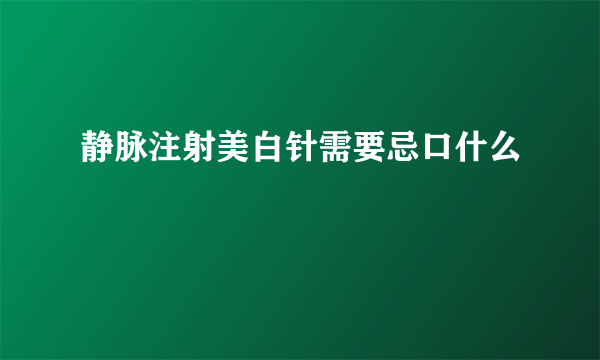 静脉注射美白针需要忌口什么